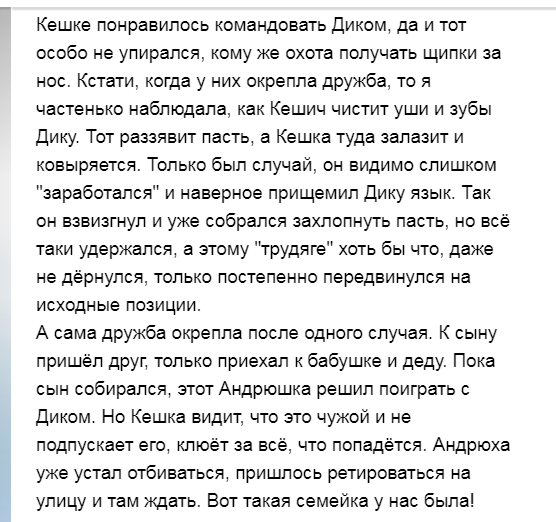 Кешке понравилось командовать Диком, да и тот особо не упирался, кому же охота получать щипки за нос. Кстати, когда у них окрепла дружба, то я частенько наблюдала, как Кешич чистит уши и зубы Дику. Тот раззявит пасть, а Кешка туда залазит и ковыряется. Только был случай, он видимо слишком "заработался" и наверное прищемил Дику язык. Так он взвизгнул и уже собрался захлопнуть пасть, но всё таки удержался, а этому "трудяге" хоть бы что, даже не дёрнулся, только постепенно передвинулся на исходные позиции.
А сама дружба окрепла после одного случая. К сыну пришёл друг, только приехал к бабушке и деду. Пока сын собирался, этот Андрюшка решил поиграть с Диком. Но Кешка видит, что это чужой и не подпускает его, клюёт за всё, что попадётся. Андрюха уже устал отбиваться, пришлось ретироваться на улицу и там ждать. Вот такая семейка у нас была!